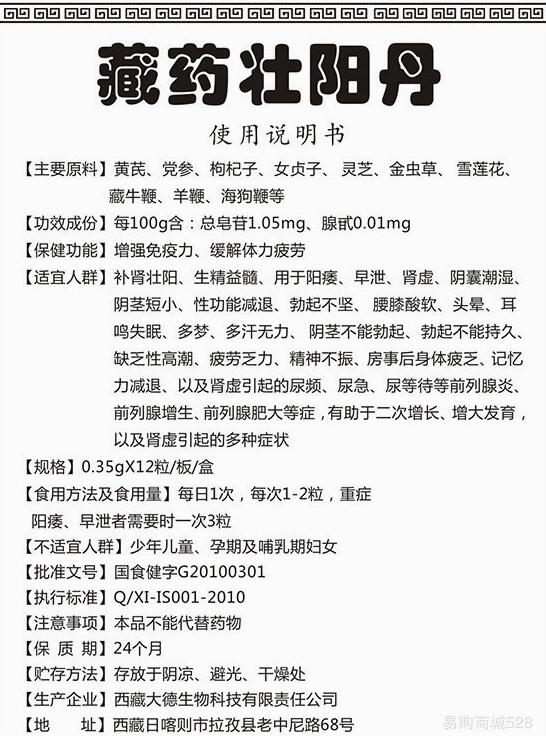 藏药壮阳丹

使用说明书

【主要原料】黄芪、党参、枸杞子、女贞子、灵芝、金虫草、雪莲花、藏牛鞭、羊鞭、海狗鞭等

【功效成份】每100g含：总皂苷1.05mg、腺甙0.01mg

【保健功能】增强免疫力、缓解体力疲劳

【适宜人群】补肾壮阳、生精益髓、用于阳痿、早泄、肾虚、阴囊潮湿、阴茎短小、性功能减退、勃起不坚、腰膝酸软、头晕、耳鸣失眠、多梦、多汗无力、阴茎不能勃起、勃起不能持久、缺乏性高潮、疲劳乏力、精神不振、房事后身体疲乏、记忆力减退、以及肾虚引起的尿频、尿急、尿等待等前列腺炎、前列腺增生、前列腺肥大等症，有助于二次增长、增大发育，以及肾虚引起的多种症状

【规格】0.35gX12粒/板/盒

【食用方法及食用量】每日1次，每次1-2粒，重症阳痿、早泄者需要时一次3粒

【不适宜人群】少年儿童、孕期及哺乳期妇女

【批准文号】国食健字G20100301

【执行标准】Q/XI-IS001-2010

【注意事项】本品不能代替药物

【保 质 期】24个月

【贮存方法】存放于阴凉、避光、干燥处

【生产企业】西藏大德生物科技有限责任公司

【地 址】西藏日喀则市拉孜县老中尼路68号

易购商城528